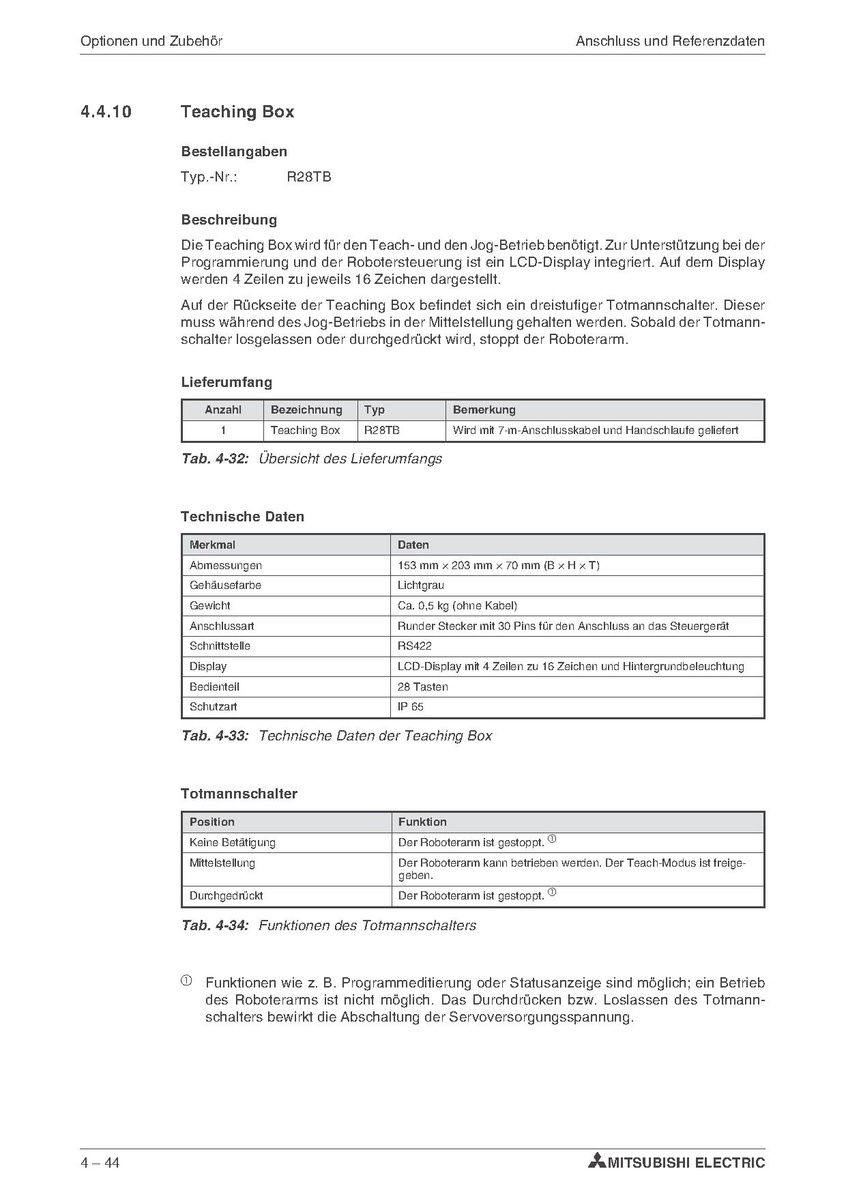 Optionen und Zubehör

Anschluss und Referenzdaten

4.4.10 Teaching Box

Bestellangaben

Typ.-Nr.: R28TB

Beschreibung

Die Teaching Box wird für den Teach- und den Jog-Betrieb benötigt. Zur Unterstützung bei der Programmierung und der Robotersteuerung ist ein LCD-Display integriert. Auf dem Display werden 4 Zeilen zu jeweils 16 Zeichen dargestellt.

Auf der Rückseite der Teaching Box befindet sich ein dreistufiger Totmannschalter. Dieser muss während des Jog-Betriebs in der Mittelstellung gehalten werden. Sobald der Totmannschalter losgelassen oder durchgedrückt wird, stoppt der Roboterarm.

Lieferumfang

| Anzahl | Bezeichnung | Typ | Bemerkung |
|---|---|---|---|
| 1 | Teaching Box | R28TB | Wird mit 7-m-Anschlusskabel und Handschlaufe geliefert |

Tab. 4-32: Übersicht des Lieferumfangs

Technische Daten

| Merkmal | Daten |
|---|---|
| Abmessungen | 153 mm × 203 mm × 70 mm (B × H × T) |
| Gehäusefarbe | Lichtgrau |
| Gewicht | Ca. 0,5 kg (ohne Kabel) |
| Anschlussart | Runder Stecker mit 30 Pins für den Anschluss an das Steuergerät |
| Schnittstelle | RS422 |
| Display | LCD-Display mit 4 Zeilen zu 16 Zeichen und Hintergrundbeleuchtung |
| Bedienteil | 28 Tasten |
| Schutzart | IP 65 |

Tab. 4-33: Technische Daten der Teaching Box

Totmannschalter

| Position | Funktion |
|---|---|
| Keine Betätigung | Der Roboterarm ist gestoppt. ① |
| Mittelstellung | Der Roboterarm kann betrieben werden. Der Teach-Modus ist freigegeben. |
| Durchgedrückt | Der Roboterarm ist gestoppt. ① |

Tab. 4-34: Funktionen des Totmannschalters

① Funktionen wie z. B. Programmeditierung oder Statusanzeige sind möglich; ein Betrieb des Roboterarms ist nicht möglich. Das Durchdrücken bzw. Loslassen des Totmannschalters bewirkt die Abschaltung der Servoversorgungsspannung.

4 – 44

MITSUBISHI ELECTRIC